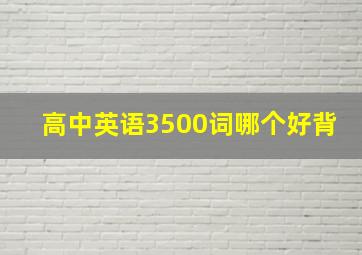 高中英语3500词哪个好背